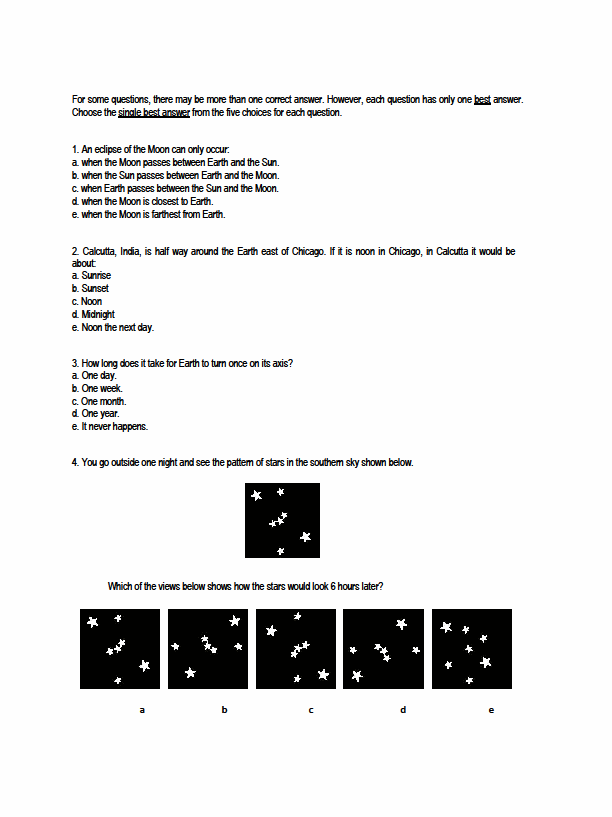 For some questions, there may be more than one correct answer. However, each question has only one best answer. Choose the single best answer from the five choices for each question.

1. An eclipse of the Moon can only occur:
a. when the Moon passes between Earth and the Sun.
b. when the Sun passes between Earth and the Moon.
c. when Earth passes between the Sun and the Moon.
d. when the Moon is closest to Earth.
e. when the Moon is farthest from Earth.

2. Calcutta, India, is half way around the Earth east of Chicago. If it is noon in Chicago, in Calcutta it would be about:
a. Sunrise
b. Sunset
c. Noon
d. Midnight
e. Noon the next day.

3. How long does it take for Earth to turn once on its axis?
a. One day.
b. One week.
c. One month.
d. One year.
e. It never happens.

4. You go outside one night and see the pattern of stars in the southern sky shown below.

Which of the views below shows how the stars would look 6 hours later?

a b c d e